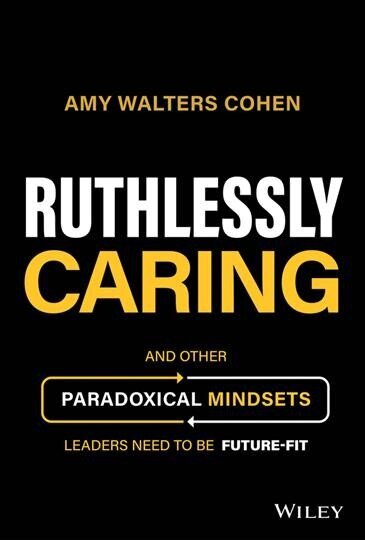 AMY WALTERS COHEN

RUTHLESSLY CARING

AND OTHER

PARADOXICAL MINDSETS

LEADERS NEED TO BE FUTURE-FIT

WILEY